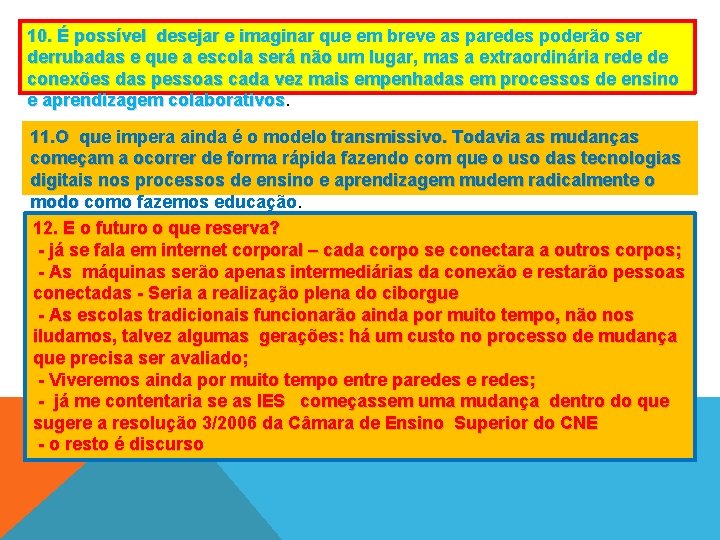 10. É possível desejar e imaginar que em breve as paredes poderão ser derrubadas e que a escola será não um lugar, mas a extraordinária rede de conexões das pessoas cada vez mais empenhadas em processos de ensino e aprendizagem colaborativos.

11.O que impera ainda é o modelo transmissivo. Todavia as mudanças começam a ocorrer de forma rápida fazendo com que o uso das tecnologias digitais nos processos de ensino e aprendizagem mudem radicalmente o modo como fazemos educação.

12. E o futuro o que reserva?
- já se fala em internet corporal – cada corpo se conectara a outros corpos;
- As máquinas serão apenas intermediárias da conexão e restarão pessoas conectadas - Seria a realização plena do ciborgue
- As escolas tradicionais funcionarão ainda por muito tempo, não nos iludamos, talvez algumas gerações: há um custo no processo de mudança que precisa ser avaliado;
- Viveremos ainda por muito tempo entre paredes e redes;
- já me contentaria se as IES começassem uma mudança dentro do que sugere a resolução 3/2006 da Câmara de Ensino Superior do CNE
- o resto é discurso